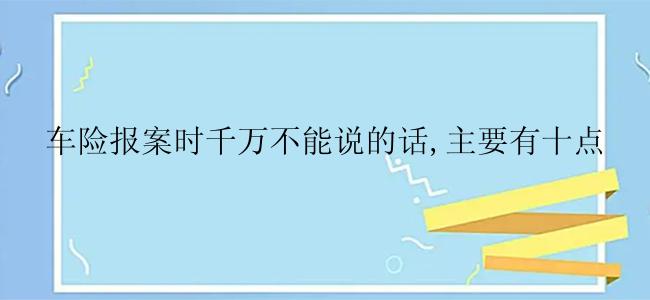 车险报案时千万不能说的话，主要有十点